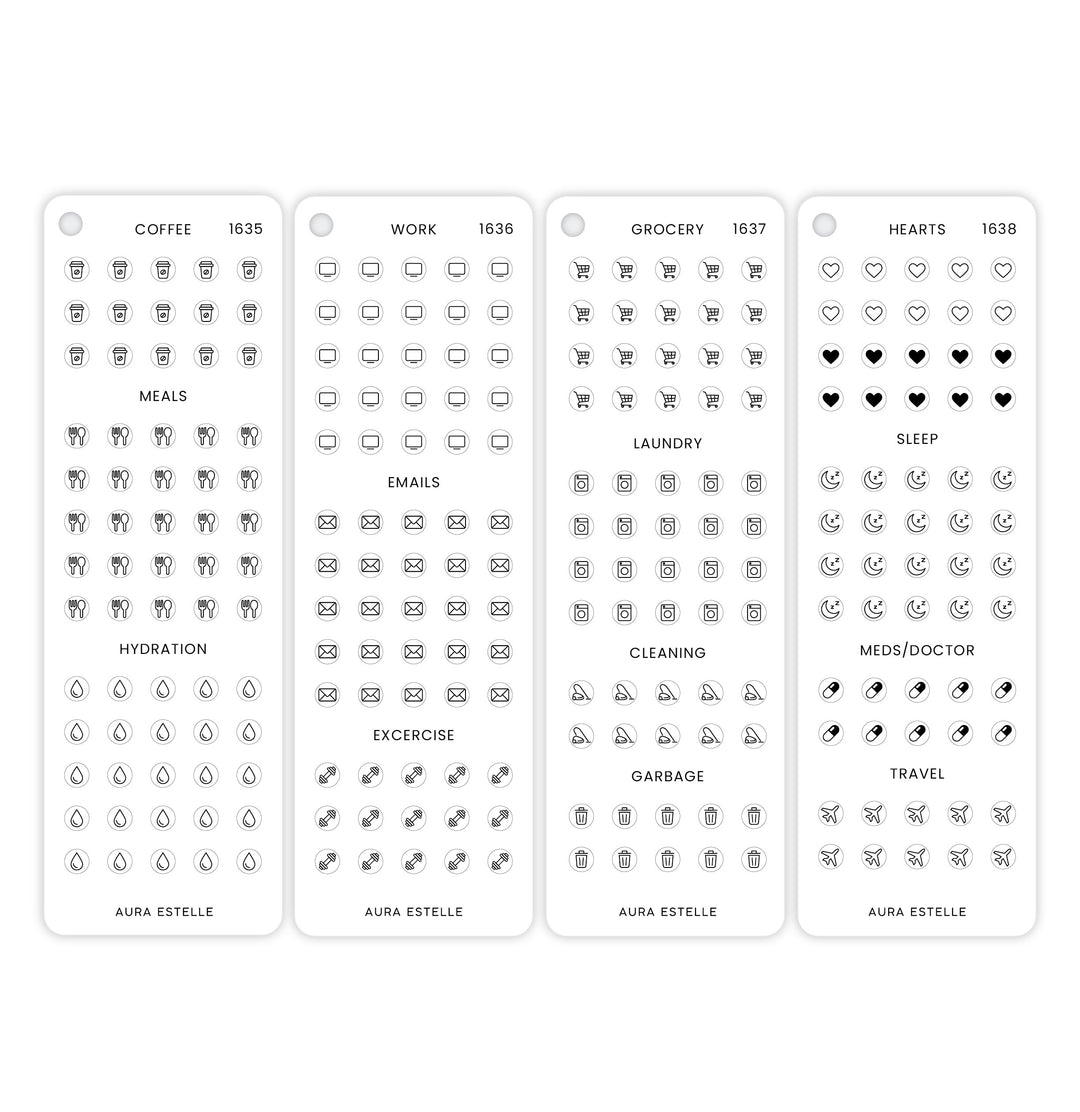 COFFEE 1635

MEALS

HYDRATION

AURA ESTELLE

WORK 1636

EMAILS

EXCERCISE

AURA ESTELLE

GROCERY 1637

LAUNDRY

CLEANING

GARBAGE

AURA ESTELLE

HEARTS 1638

SLEEP

MEDS/DOCTOR

TRAVEL

AURA ESTELLE